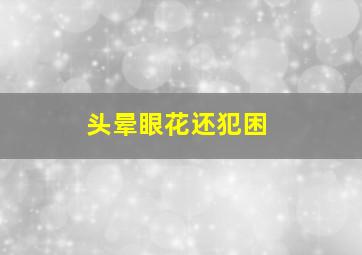 头晕眼花还犯困